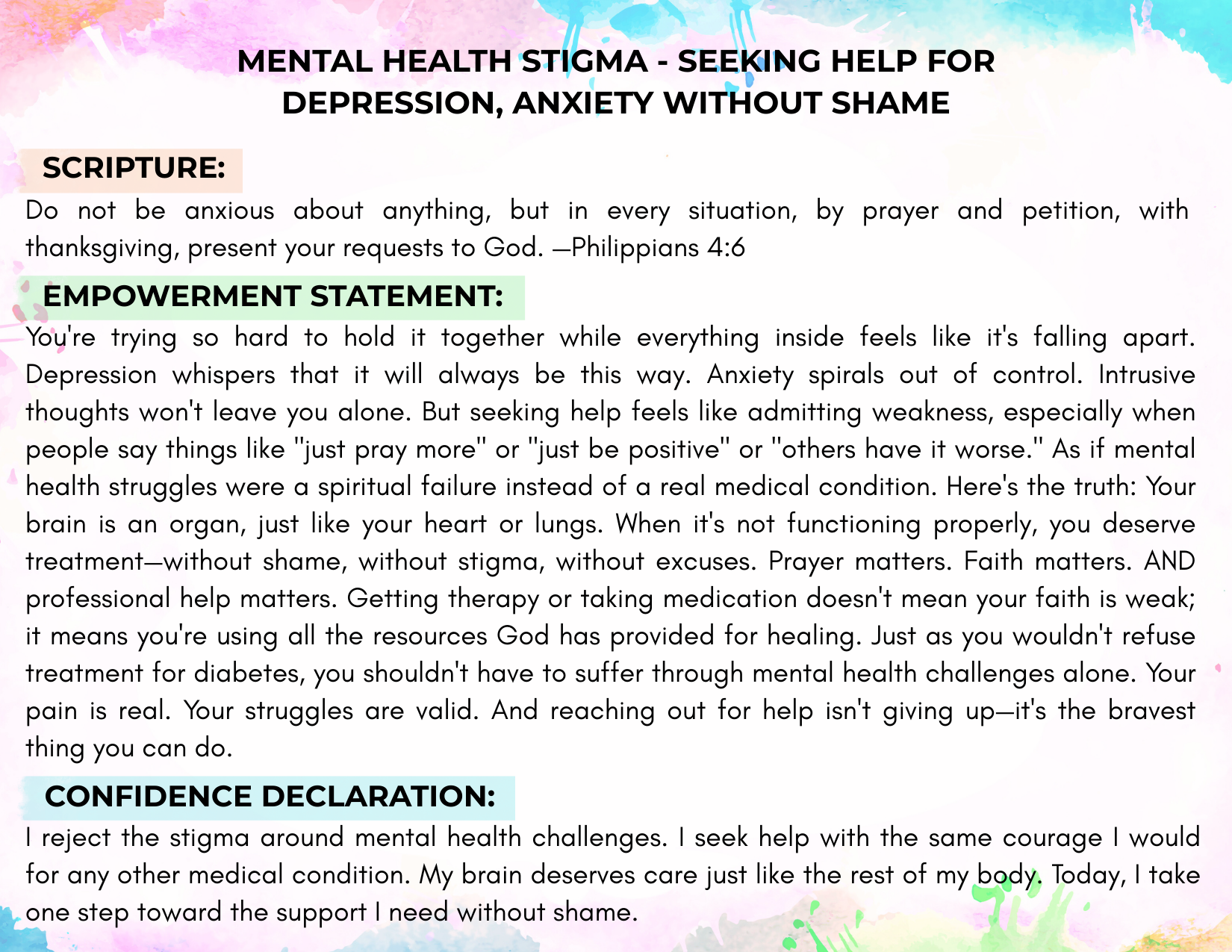 MENTAL HEALTH STIGMA - SEEKING HELP FOR DEPRESSION, ANXIETY WITHOUT SHAME

SCRIPTURE:
Do not be anxious about anything, but in every situation, by prayer and petition, with thanksgiving, present your requests to God. —Philippians 4:6

EMPOWERMENT STATEMENT:
You're trying so hard to hold it together while everything inside feels like it's falling apart. Depression whispers that it will always be this way. Anxiety spirals out of control. Intrusive thoughts won't leave you alone. But seeking help feels like admitting weakness, especially when people say things like "just pray more" or "just be positive" or "others have it worse." As if mental health struggles were a spiritual failure instead of a real medical condition. Here's the truth: Your brain is an organ, just like your heart or lungs. When it's not functioning properly, you deserve treatment—without shame, without stigma, without excuses. Prayer matters. Faith matters. AND professional help matters. Getting therapy or taking medication doesn't mean your faith is weak; it means you're using all the resources God has provided for healing. Just as you wouldn't refuse treatment for diabetes, you shouldn't have to suffer through mental health challenges alone. Your pain is real. Your struggles are valid. And reaching out for help isn't giving up—it's the bravest thing you can do.

CONFIDENCE DECLARATION:
I reject the stigma around mental health challenges. I seek help with the same courage I would for any other medical condition. My brain deserves care just like the rest of my body. Today, I take one step toward the support I need without shame.